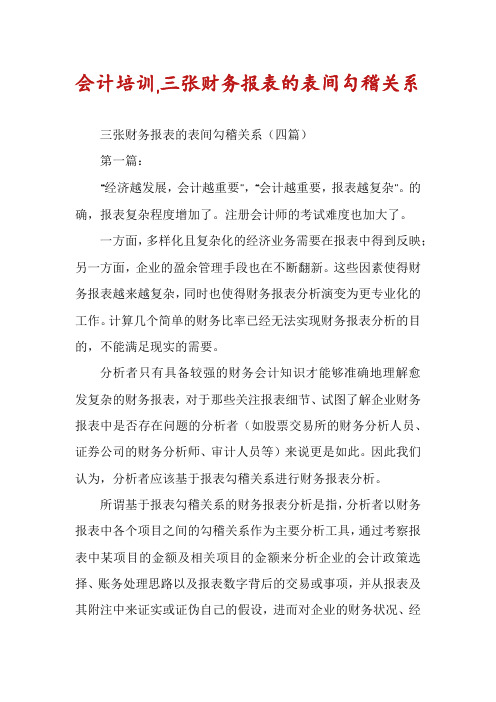 会计培训,三张财务报表的表间勾稽关系

三张财务报表的表间勾稽关系（四篇）

第一篇：

“经济越发展，会计越重要”，“会计越重要，报表越复杂”。的确，报表复杂程度增加了。注册会计师的考试难度也加大了。

一方面，多样化且复杂化的经济业务需要在报表中得到反映；另一方面，企业的盈余管理手段也在不断翻新。这些因素使得财务报表越来越复杂，同时也使得财务报表分析演变为更专业化的工作。计算几个简单的财务比率已经无法实现财务报表分析的目的，不能满足现实的需要。

分析者只有具备较强的财务会计知识才能够准确地理解愈发复杂的财务报表，对于那些关注报表细节、试图了解企业财务报表中是否存在问题的分析者（如股票交易所的财务分析人员、证券公司的财务分析师、审计人员等）来说更是如此。因此我们认为，分析者应该基于报表勾稽关系进行财务报表分析。

所谓基于报表勾稽关系的财务报表分析是指，分析者以财务报表中各个项目之间的勾稽关系作为主要分析工具，通过考察报表中某项目的金额及相关项目的金额来分析企业的会计政策选择、账务处理思路以及报表数字背后的交易或事项，并从报表及其附注中来证实或证伪自己的假设，进而对企业的财务状况、经